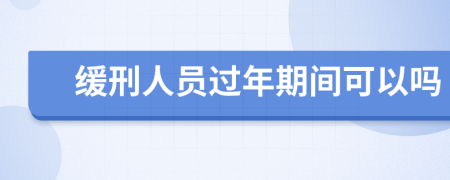 缓刑人员过年期间可以吗